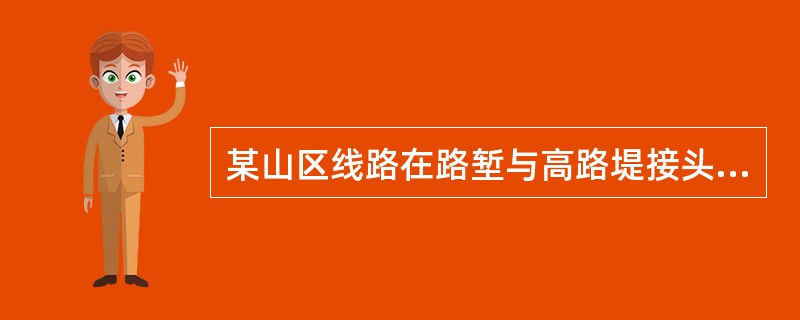 某山区线路在路堑与高路堤接头...